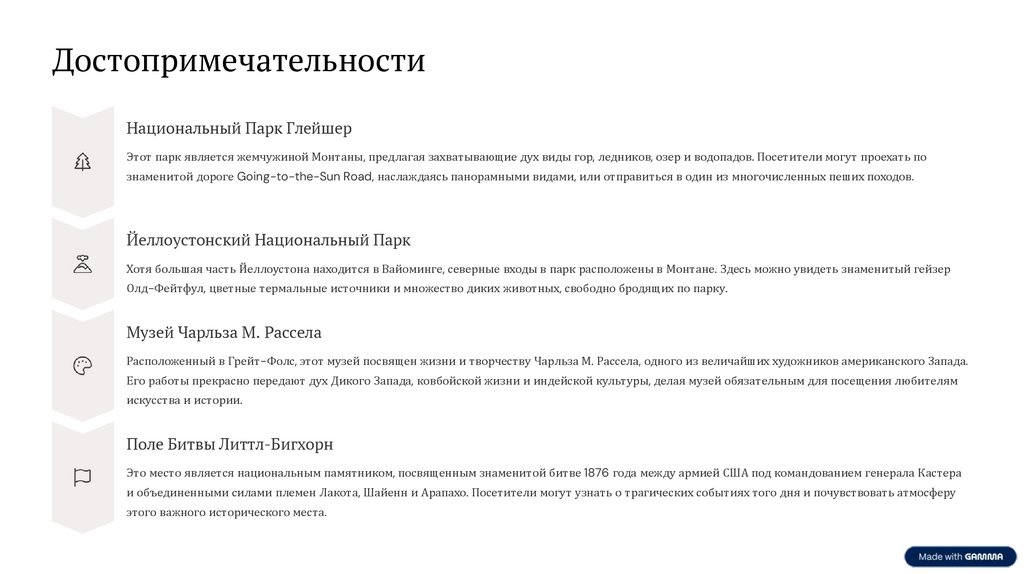 Достопримечательности

Национальный Парк Глейшер

Этот парк является жемчужиной Монтаны, предлагая захватывающие дух виды гор, ледников, озер и водопадов. Посетители могут проехать по знаменитой дороге Going-to-the-Sun Road, наслаждаясь панорамными видами, или отправиться в один из многочисленных пеших походов.

Йеллоустонский Национальный Парк

Хотя большая часть Йеллоустона находится в Вайоминге, северные входы в парк расположены в Монтане. Здесь можно увидеть знаменитый гейзер Олд-Фейтфул, цветные термальные источники и множество диких животных, свободно бродящих по парку.

Музей Чарльза М. Рассела

Расположенный в Грейт-Фолс, этот музей посвящен жизни и творчеству Чарльза М. Рассела, одного из величайших художников американского Запада. Его работы прекрасно передают дух Дикого Запада, ковбойской жизни и индейской культуры, делая музей обязательным для посещения любителям искусства и истории.

Поле Битвы Литтл-Бигхорн

Это место является национальным памятником, посвященным знаменитой битве 1876 года между армией США под командованием генерала Кастера и объединенными силами племен Лакота, Шайенн и Арапахо. Посетители могут узнать о трагических событиях того дня и почувствовать атмосферу этого важного исторического места.

Made with GAMMA